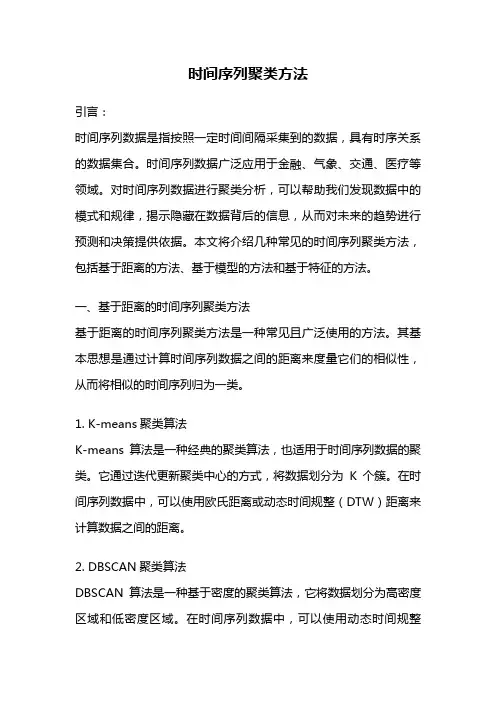 时间序列聚类方法

引言：

时间序列数据是指按照一定时间间隔采集到的数据，具有时序关系的数据集合。时间序列数据广泛应用于金融、气象、交通、医疗等领域。对时间序列数据进行聚类分析，可以帮助我们发现数据中的模式和规律，揭示隐藏在数据背后的信息，从而对未来的趋势进行预测和决策提供依据。本文将介绍几种常见的时间序列聚类方法，包括基于距离的方法、基于模型的方法和基于特征的方法。

一、基于距离的时间序列聚类方法

基于距离的时间序列聚类方法是一种常见且广泛使用的方法。其基本思想是通过计算时间序列数据之间的距离来度量它们的相似性，从而将相似的时间序列归为一类。

1. K-means 聚类算法

K-means 算法是一种经典的聚类算法，也适用于时间序列数据的聚类。它通过迭代更新聚类中心的方式，将数据划分为 K 个簇。在时间序列数据中，可以使用欧氏距离或动态时间规整（DTW）距离来计算数据之间的距离。

2. DBSCAN 聚类算法

DBSCAN 算法是一种基于密度的聚类算法，它将数据划分为高密度区域和低密度区域。在时间序列数据中，可以使用动态时间规整